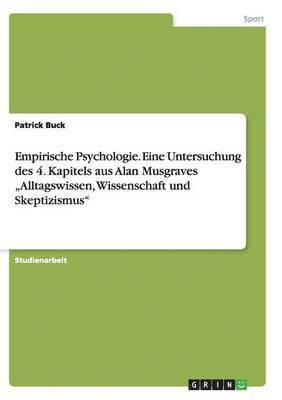 Sport

Patrick Buck

Empirische Psychologie. Eine Untersuchung des 4. Kapitels aus Alan Musgraves „Alltagswissen, Wissenschaft und Skeptizismus“

Studienarbeit

GRIN